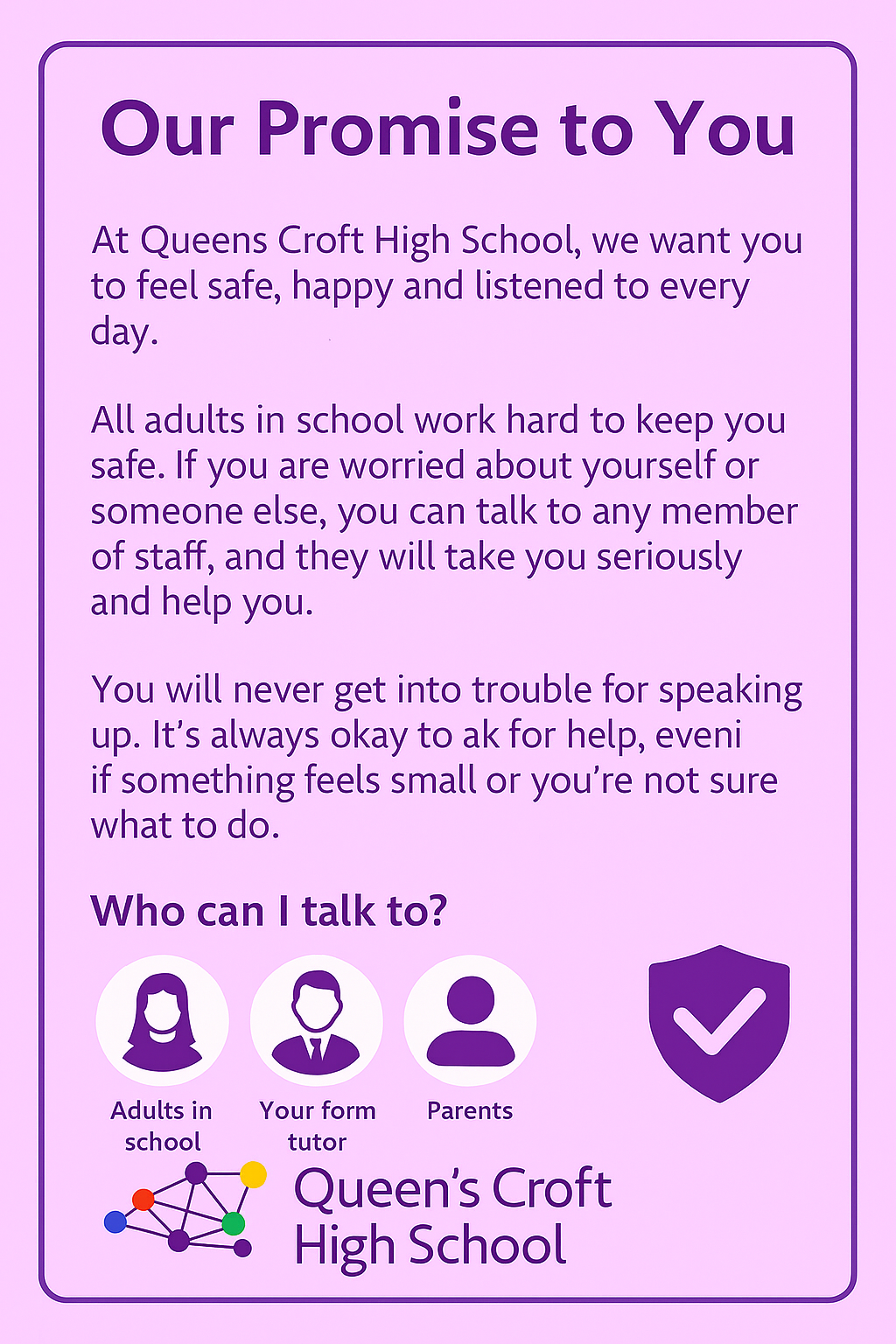 Our Promise to You

At Queens Croft High School, we want you to feel safe, happy and listened to every day.

All adults in school work hard to keep you safe. If you are worried about yourself or someone else, you can talk to any member of staff, and they will take you seriously and help you.

You will never get into trouble for speaking up. It's always okay to ak for help, eveni if something feels small or you're not sure what to do.

Who can I talk to?

Adults in school

Your form tutor

Parents

Queen's Croft
High School